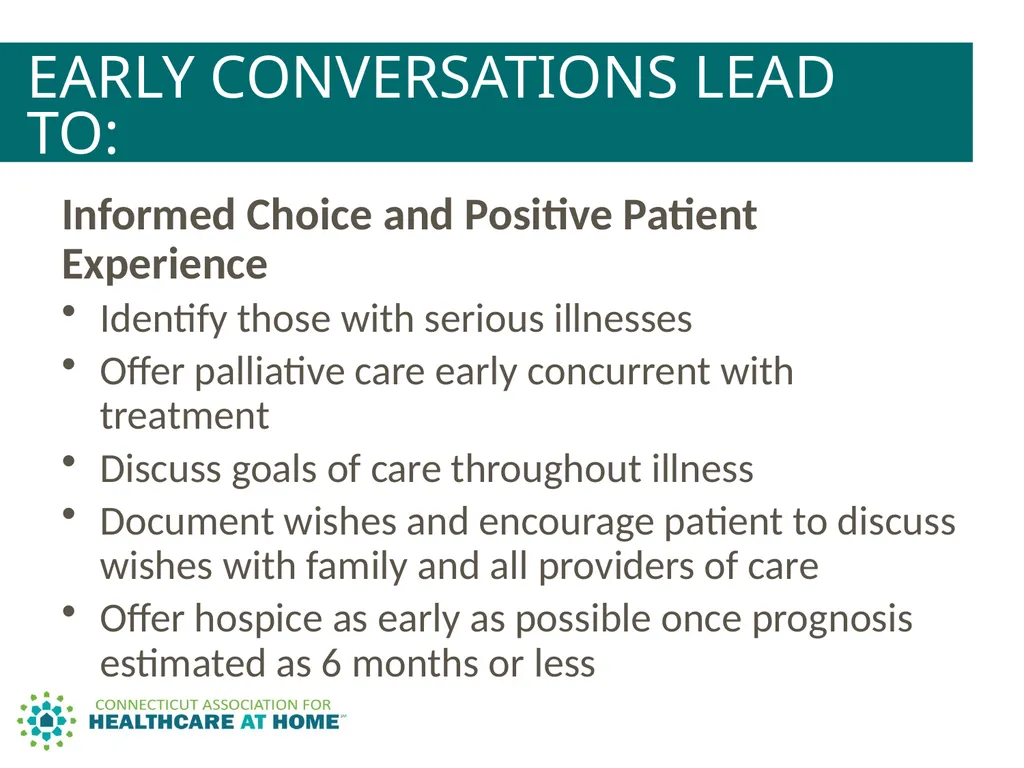 EARLY CONVERSATIONS LEAD TO:

Informed Choice and Positive Patient Experience

• Identify those with serious illnesses
• Offer palliative care early concurrent with treatment
• Discuss goals of care throughout illness
• Document wishes and encourage patient to discuss wishes with family and all providers of care
• Offer hospice as early as possible once prognosis estimated as 6 months or less

CONNECTICUT ASSOCIATION FOR
HEALTHCARE AT HOME